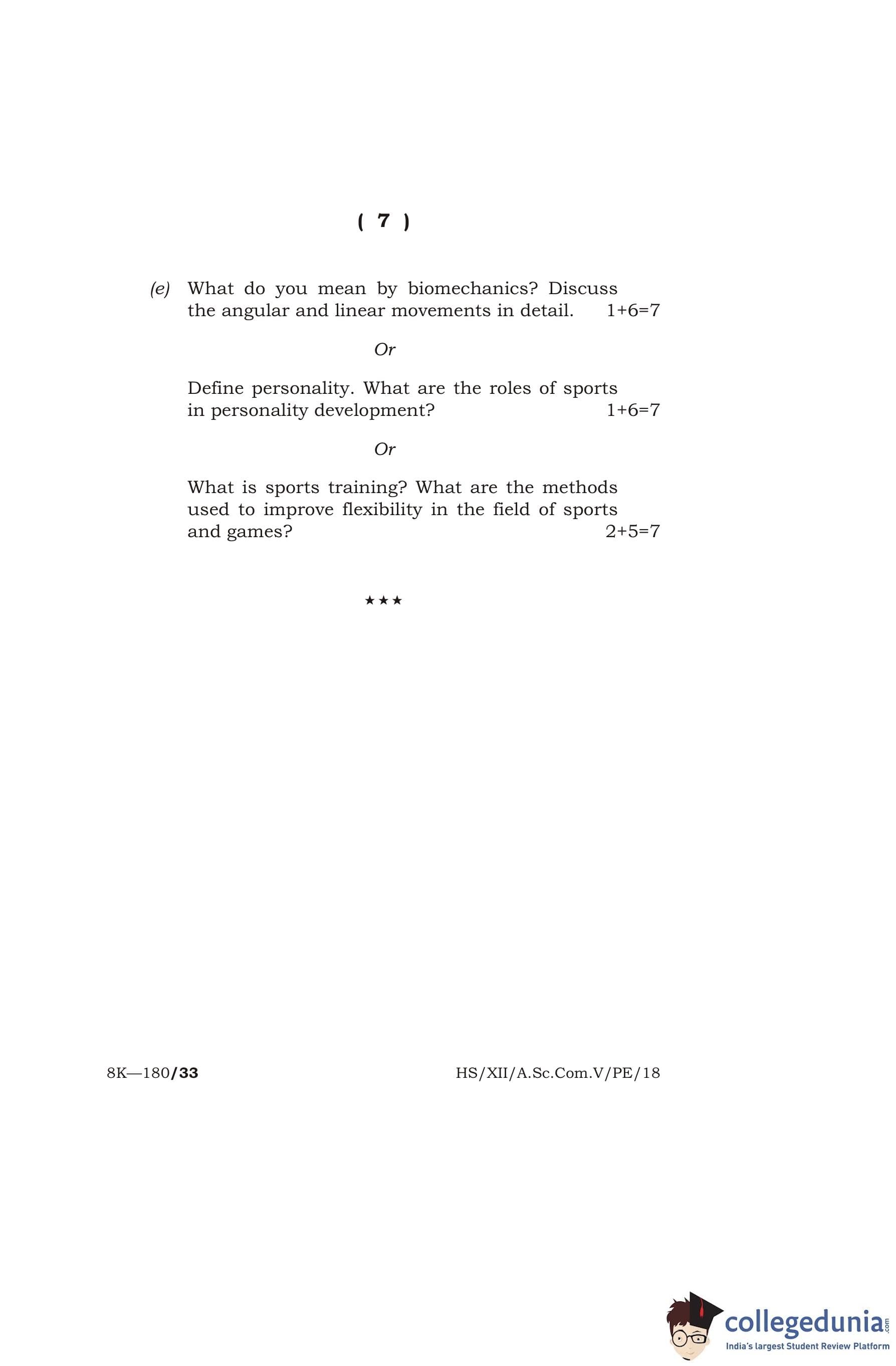 ( 7 )

(e) What do you mean by biomechanics? Discuss the angular and linear movements in detail. 1+6=7

Or

Define personality. What are the roles of sports in personality development? 1+6=7

Or

What is sports training? What are the methods used to improve flexibility in the field of sports and games? 2+5=7

★★★

8K—180/33 HS/XII/A.Sc.Com.V/PE/18

collegedunia.com
India's largest Student Review Platform